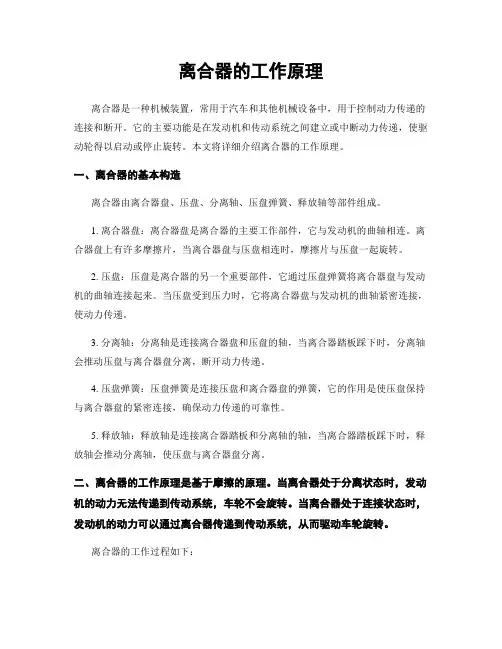 离合器的工作原理

离合器是一种机械装置，常用于汽车和其他机械设备中，用于控制动力传递的连接和断开。它的主要功能是在发动机和传动系统之间建立或中断动力传递，使驱动轮得以启动或停止旋转。本文将详细介绍离合器的工作原理。

一、离合器的基本构造

离合器由离合器盘、压盘、分离轴、压盘弹簧、释放轴等部件组成。

1. 离合器盘：离合器盘是离合器的主要工作部件，它与发动机的曲轴相连。离合器盘上有许多摩擦片，当离合器盘与压盘相连时，摩擦片与压盘一起旋转。

2. 压盘：压盘是离合器的另一个重要部件，它通过压盘弹簧将离合器盘与发动机的曲轴连接起来。当压盘受到压力时，它将离合器盘与发动机的曲轴紧密连接，使动力传递。

3. 分离轴：分离轴是连接离合器盘和压盘的轴，当离合器踏板踩下时，分离轴会推动压盘与离合器盘分离，断开动力传递。

4. 压盘弹簧：压盘弹簧是连接压盘和离合器盘的弹簧，它的作用是使压盘保持与离合器盘的紧密连接，确保动力传递的可靠性。

5. 释放轴：释放轴是连接离合器踏板和分离轴的轴，当离合器踏板踩下时，释放轴会推动分离轴，使压盘与离合器盘分离。

二、离合器的工作原理是基于摩擦的原理。当离合器处于分离状态时，发动机的动力无法传递到传动系统，车轮不会旋转。当离合器处于连接状态时，发动机的动力可以通过离合器传递到传动系统，从而驱动车轮旋转。

离合器的工作过程如下：